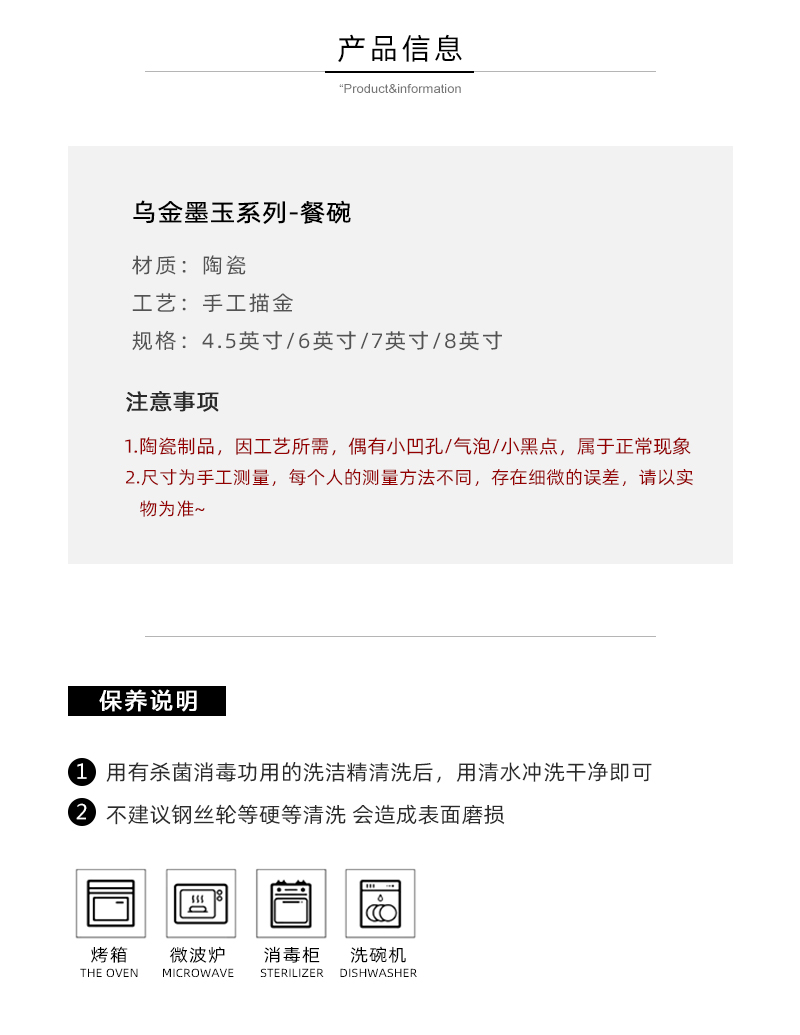 产品信息

"Product&information

乌金墨玉系列-餐碗

材质：陶瓷

工艺：手工描金

规格：4.5英寸/6英寸/7英寸/8英寸

注意事项

1.陶瓷制品，因工艺所需，偶有小凹孔/气泡/小黑点，属于正常现象

2.尺寸为手工测量，每个人的测量方法不同，存在细微的误差，请以实物为准~

保养说明

1 用有杀菌消毒功用的洗洁精清洗后，用清水冲洗干净即可

2 不建议钢丝轮等硬等清洗 会造成表面磨损

烤箱
THE OVEN

微波炉
MICROWAVE

消毒柜
STERILIZER

洗碗机
DISHWASHER